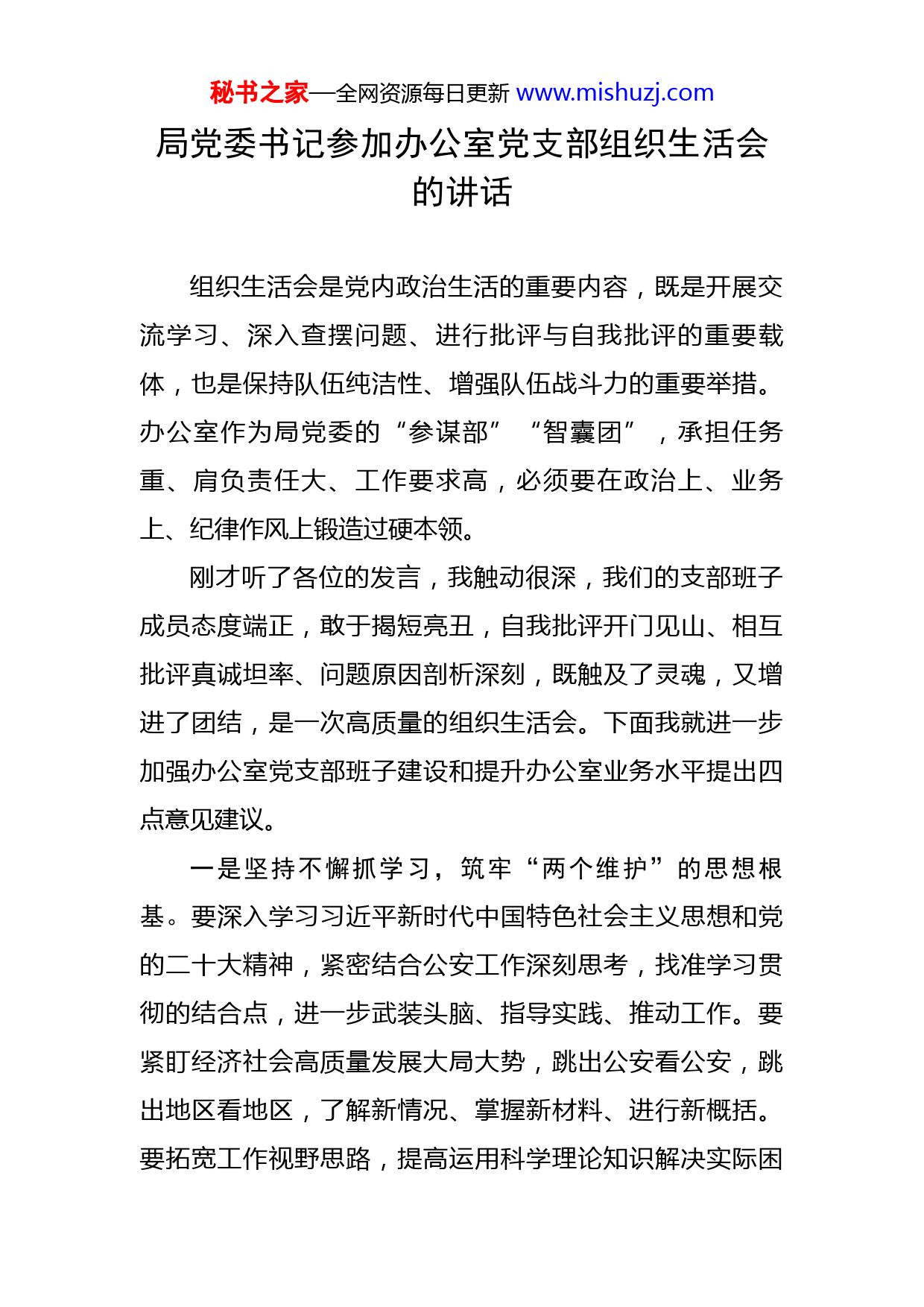 秘书之家—全网资源每日更新 www.mishuzj.com

局党委书记参加办公室党支部组织生活会的讲话

组织生活会是党内政治生活的重要内容，既是开展交流学习、深入查摆问题、进行批评与自我批评的重要载体，也是保持队伍纯洁性、增强队伍战斗力的重要举措。办公室作为局党委的“参谋部”“智囊团”，承担任务重、肩负责任大、工作要求高，必须要在政治上、业务上、纪律作风上锻造过硬本领。

刚才听了各位的发言，我触动很深，我们的支部班子成员态度端正，敢于揭短亮丑，自我批评开门见山、相互批评真诚坦率、问题原因剖析深刻，既触及了灵魂，又增进了团结，是一次高质量的组织生活会。下面我就进一步加强办公室党支部班子建设和提升办公室业务水平提出四点意见建议。

一是坚持不懈抓学习，筑牢“两个维护”的思想根基。要深入学习习近平新时代中国特色社会主义思想和党的二十大精神，紧密结合公安工作深刻思考，找准学习贯彻的结合点，进一步武装头脑、指导实践、推动工作。要紧盯经济社会高质量发展大局大势，跳出公安看公安，跳出地区看地区，了解新情况、掌握新材料、进行新概括。要拓宽工作视野思路，提高运用科学理论知识解决实际困